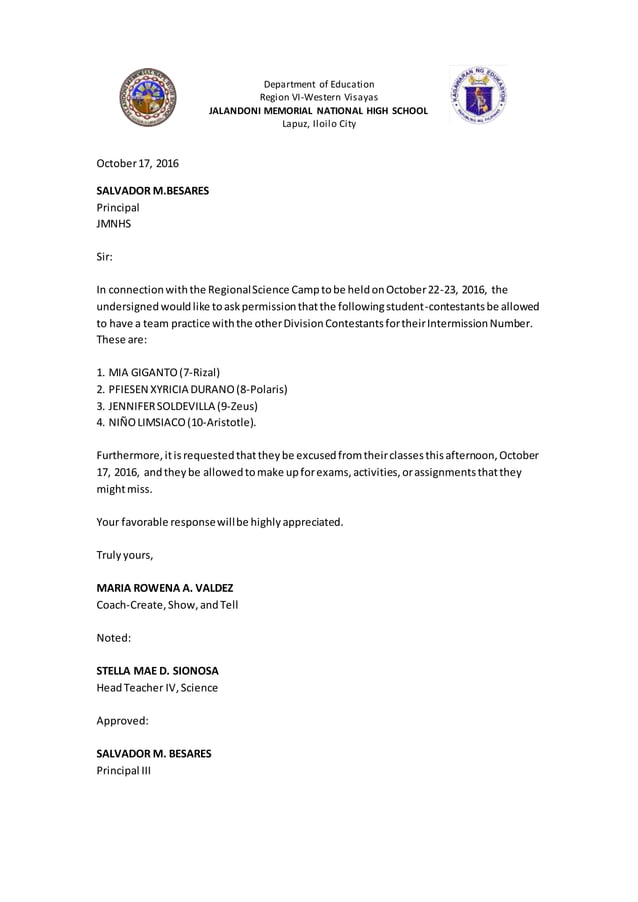 Department of Education
Region VI-Western Visayas
JALANDONI MEMORIAL NATIONAL HIGH SCHOOL
Lapuz, Iloilo City

October 17, 2016

SALVADOR M.BESARES
Principal
JMNHS

Sir:

In connection with the Regional Science Camp to be held on October 22-23, 2016, the undersigned would like to ask permission that the following student-contestants be allowed to have a team practice with the other Division Contestants for their Intermission Number. These are:

1. MIA GIGANTO (7-Rizal)
2. PFIESEN XYRICIA DURANO (8-Polaris)
3. JENNIFER SOLDEVILLA (9-Zeus)
4. NIÑO LIMSIACO (10-Aristotle).

Furthermore, it is requested that they be excused from their classes this afternoon, October 17, 2016, and they be allowed to make up for exams, activities, or assignments that they might miss.

Your favorable response will be highly appreciated.

Truly yours,

MARIA ROWENA A. VALDEZ
Coach-Create, Show, and Tell

Noted:

STELLA MAE D. SIONOSA
Head Teacher IV, Science

Approved:

SALVADOR M. BESARES
Principal III